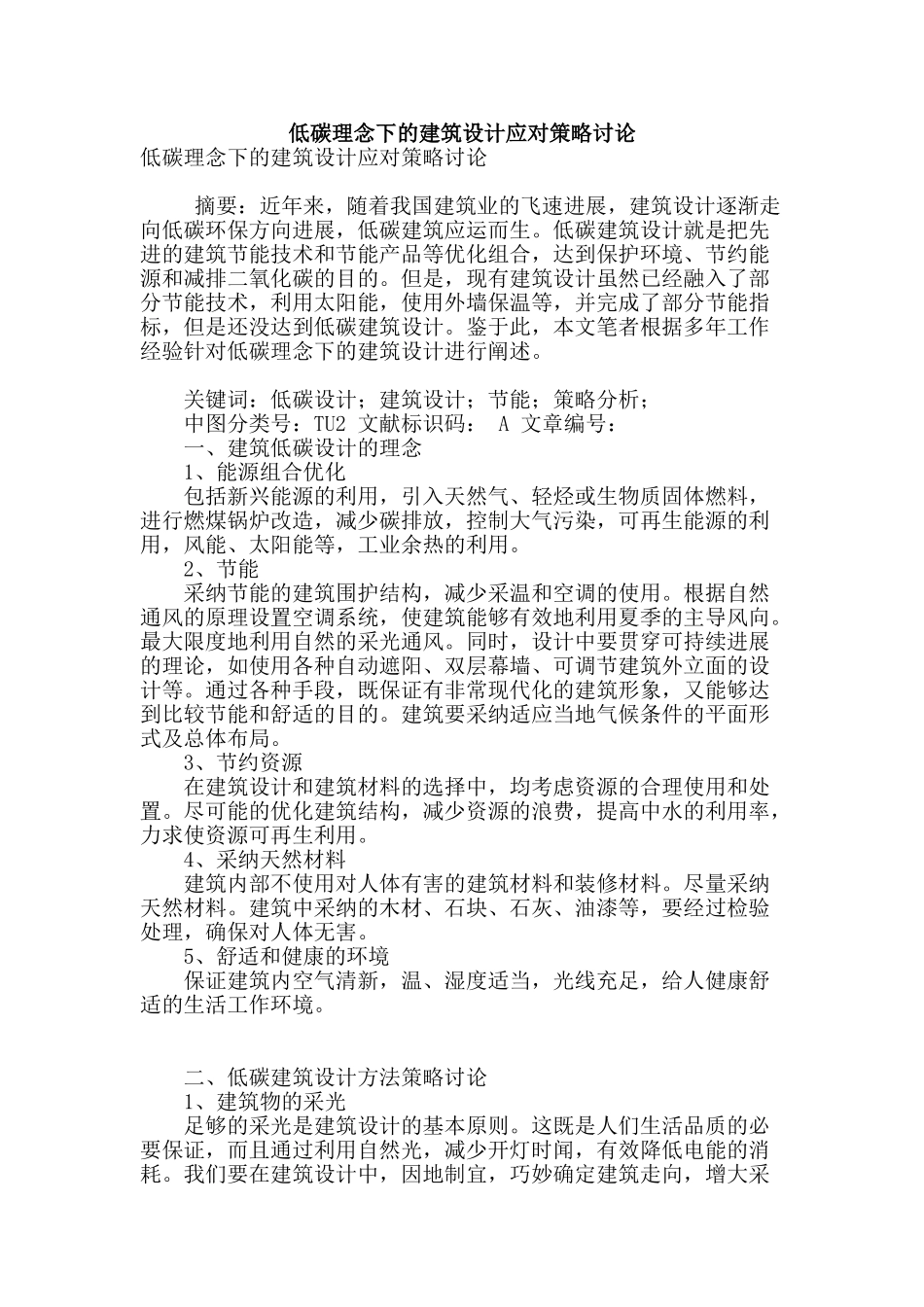 低碳理念下的建筑设计应对策略讨论

低碳理念下的建筑设计应对策略讨论

摘要：近年来，随着我国建筑业的飞速进展，建筑设计逐渐走向低碳环保方向进展，低碳建筑应运而生。低碳建筑设计就是把先进的建筑节能技术和节能产品等优化组合，达到保护环境、节约能源和减排二氧化碳的目的。但是，现有建筑设计虽然已经融入了部分节能技术，利用太阳能，使用外墙保温等，并完成了部分节能指标，但是还没达到低碳建筑设计。鉴于此，本文笔者根据多年工作经验针对低碳理念下的建筑设计进行阐述。

关键词：低碳设计；建筑设计；节能；策略分析；

中图分类号：TU2 文献标识码： A 文章编号：

一、建筑低碳设计的理念

1、能源组合优化

包括新兴能源的利用，引入天然气、轻烃或生物质固体燃料，进行燃煤锅炉改造，减少碳排放，控制大气污染，可再生能源的利用，风能、太阳能等，工业余热的利用。

2、节能

采纳节能的建筑围护结构，减少采温和空调的使用。根据自然通风的原理设置空调系统，使建筑能够有效地利用夏季的主导风向。最大限度地利用自然的采光通风。同时，设计中要贯穿可持续进展的理论，如使用各种自动遮阳、双层幕墙、可调节建筑外立面的设计等。通过各种手段，既保证有非常现代化的建筑形象，又能够达到比较节能和舒适的目的。建筑要采纳适应当地气候条件的平面形式及总体布局。

3、节约资源

在建筑设计和建筑材料的选择中，均考虑资源的合理使用和处置。尽可能的优化建筑结构，减少资源的浪费，提高中水的利用率，力求使资源可再生利用。

4、采纳天然材料

建筑内部不使用对人体有害的建筑材料和装修材料。尽量采纳天然材料。建筑中采纳的木材、石块、石灰、油漆等，要经过检验处理，确保对人体无害。

5、舒适和健康的环境

保证建筑内空气清新，温、湿度适当，光线充足，给人健康舒适的生活工作环境。

二、低碳建筑设计方法策略讨论

1、建筑物的采光

足够的采光是建筑设计的基本原则。这既是人们生活品质的必要保证，而且通过利用自然光，减少开灯时间，有效降低电能的消耗。我们要在建筑设计中，因地制宜，巧妙确定建筑走向，增大采